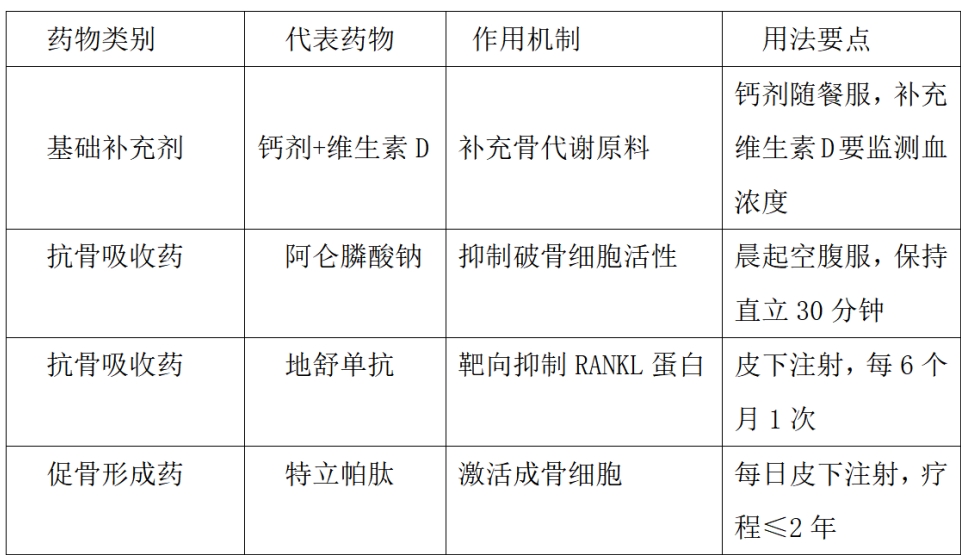 | 药物类别 | 代表药物 | 作用机制 | 用法要点 |
|---|---|---|---|
| 基础补充剂 | 钙剂+维生素D | 补充骨代谢原料 | 钙剂随餐服，补充维生素D要监测血浓度 |
| 抗骨吸收药 | 阿仑膦酸钠 | 抑制破骨细胞活性 | 晨起空腹服，保持直立30分钟 |
| 抗骨吸收药 | 地舒单抗 | 靶向抑制RANKL蛋白 | 皮下注射，每6个月1次 |
| 促骨形成药 | 特立帕肽 | 激活成骨细胞 | 每日皮下注射，疗程≤2年 |